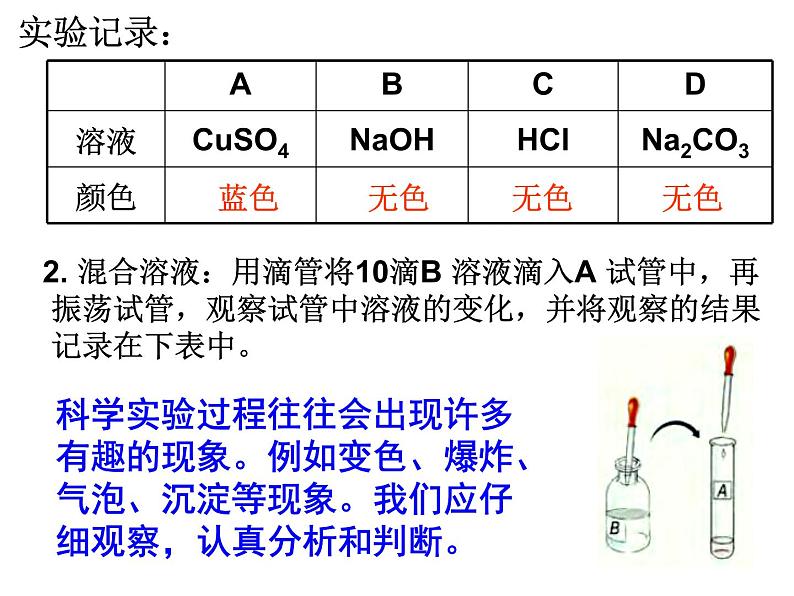 实验记录：

|  | A | B | C | D |
|---|---|---|---|---|
| 溶液 | $CuSO_4$ | NaOH | HCl | $Na_2CO_3$ |
| 颜色 | 蓝色 | 无色 | 无色 | 无色 |

2.混合溶液：用滴管将10滴B溶液滴入A试管中，再振荡试管，观察试管中溶液的变化，并将观察的结果记录在下表中。

科学实验过程往往会出现许多有趣的现象。例如变色、爆炸、气泡、沉淀等现象。我们应仔细观察，认真分析和判断。

B

A